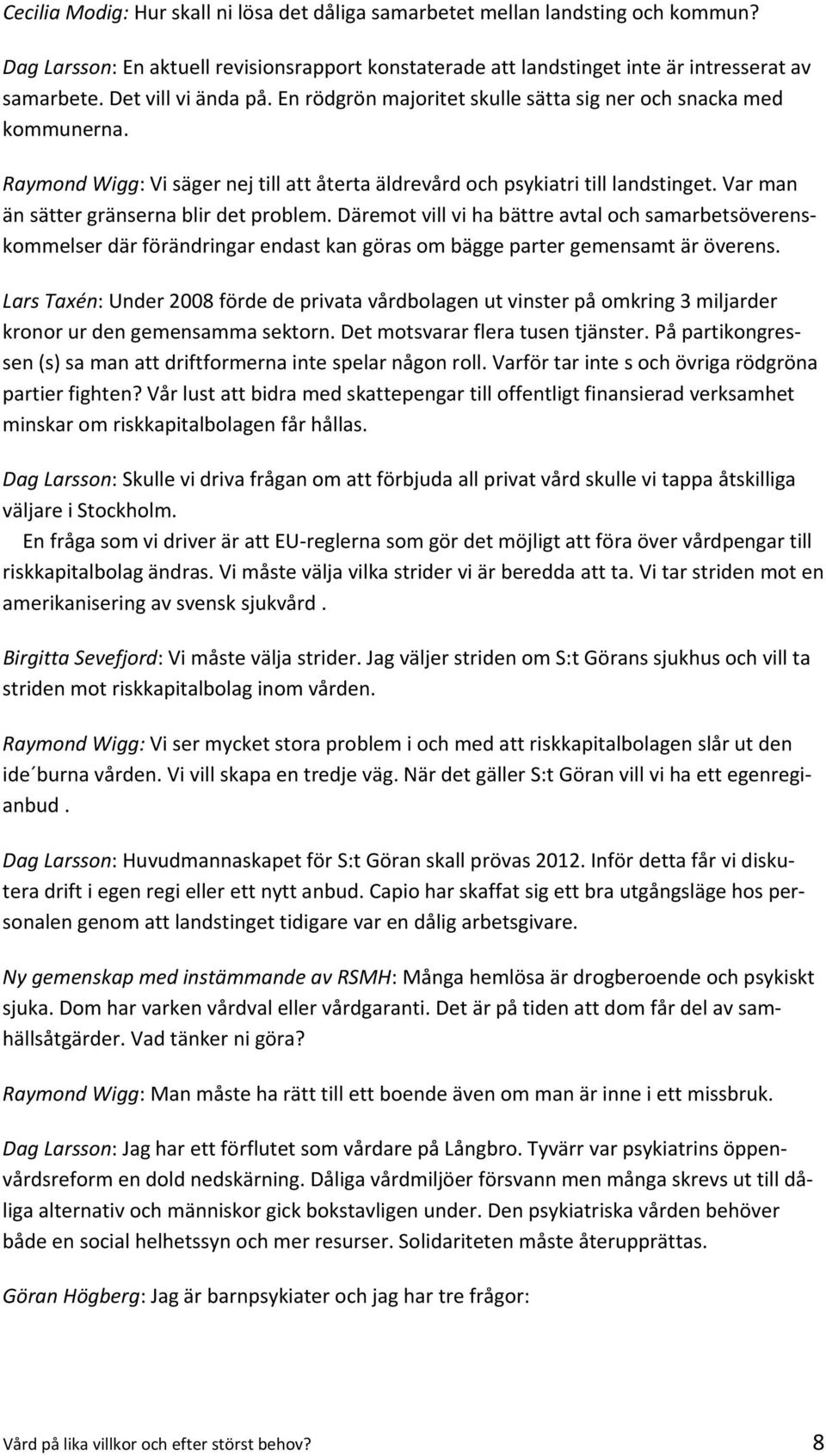 Cecilia Modig: Hur skall ni lösa det dåliga samarbetet mellan landsting och kommun?

Dag Larsson: En aktuell revisionsrapport konstaterade att landstinget inte är intresserat av samarbete. Det vill vi ända på. En rödgrön majoritet skulle sätta sig ner och snacka med kommunerna.

Raymond Wigg: Vi säger nej till att återta äldrevård och psykiatri till landstinget. Var man än sätter gränserna blir det problem. Däremot vill vi ha bättre avtal och samarbetsöverenskommelser där förändringar endast kan göras om bägge parter gemensamt är överens.

Lars Taxén: Under 2008 förde de privata vårdbolagen ut vinster på omkring 3 miljarder kronor ur den gemensamma sektorn. Det motsvarar flera tusen tjänster. På partikongressen (s) sa man att driftformerna inte spelar någon roll. Varför tar inte s och övriga rödgröna partier fighten? Vår lust att bidra med skattepengar till offentligt finansierad verksamhet minskar om riskkapitalbolagen får hållas.

Dag Larsson: Skulle vi driva frågan om att förbjuda all privat vård skulle vi tappa åtskilliga väljare i Stockholm.
En fråga som vi driver är att EU-reglerna som gör det möjligt att föra över vårdpengar till riskkapitalbolag ändras. Vi måste välja vilka strider vi är beredda att ta. Vi tar striden mot en amerikanisering av svensk sjukvård .

Birgitta Sevefjord: Vi måste välja strider. Jag väljer striden om S:t Görans sjukhus och vill ta striden mot riskkapitalbolag inom vården.

Raymond Wigg: Vi ser mycket stora problem i och med att riskkapitalbolagen slår ut den ide´burna vården. Vi vill skapa en tredje väg. När det gäller S:t Göran vill vi ha ett egenregianbud .

Dag Larsson: Huvudmannaskapet för S:t Göran skall prövas 2012. Inför detta får vi diskutera drift i egen regi eller ett nytt anbud. Capio har skaffat sig ett bra utgångsläge hos personalen genom att landstinget tidigare var en dålig arbetsgivare.

Ny gemenskap med instämmande av RSMH: Många hemlösa är drogberoende och psykiskt sjuka. Dom har varken vårdval eller vårdgaranti. Det är på tiden att dom får del av samhällsåtgärder. Vad tänker ni göra?

Raymond Wigg: Man måste ha rätt till ett boende även om man är inne i ett missbruk.

Dag Larsson: Jag har ett förflutet som vårdare på Långbro. Tyvärr var psykiatrins öppenvårdsreform en dold nedskärning. Dåliga vårdmiljöer försvann men många skrevs ut till dåliga alternativ och människor gick bokstavligen under. Den psykiatriska vården behöver både en social helhetssyn och mer resurser. Solidariteten måste återupprättas.

Göran Högberg: Jag är barnpsykiater och jag har tre frågor:

Vård på lika villkor och efter störst behov? 8